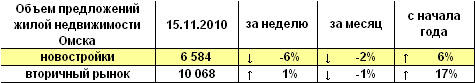 | Объем предложений жилой недвижимости Омска | 15.11.2010 | за неделю | за месяц | с начала года |
|---|---|---|---|---|
| новостройки | 6 584 | ↓ -6% | ↓ -2% | ↑ 6% |
| вторичный рынок | 10 068 | ↑ 1% | ↓ -1% | ↑ 17% |